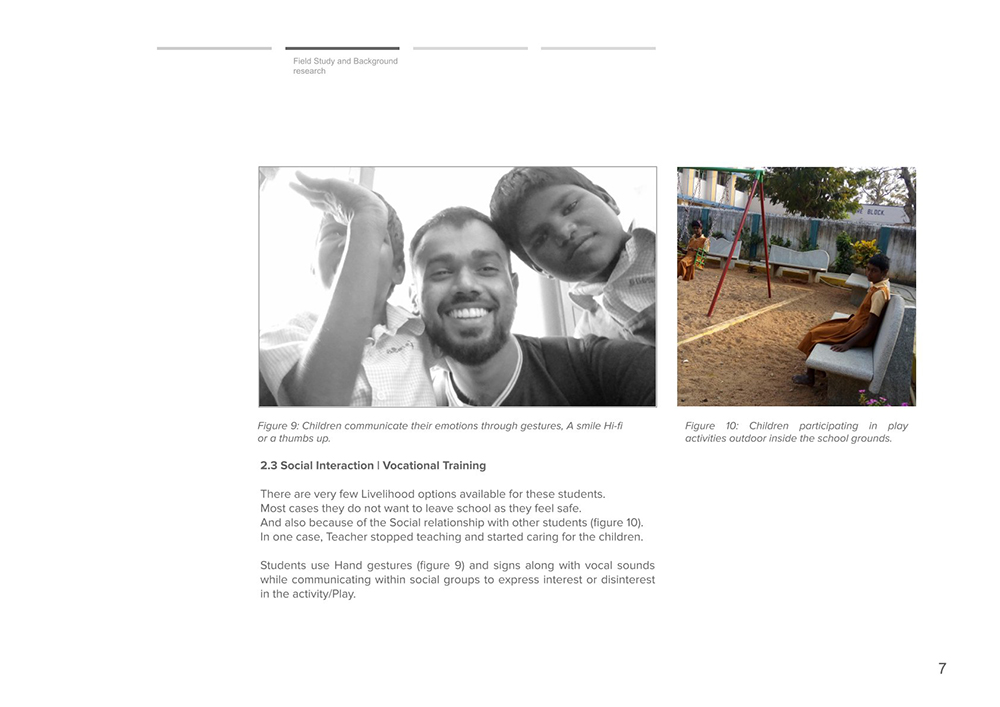 Field Study and Background research

BLOCK

Figure 9: Children communicate their emotions through gestures, A smile Hi-fi or a thumbs up.

Figure 10: Children participating in play activities outdoor inside the school grounds.

2.3 Social Interaction | Vocational Training

There are very few Livelihood options available for these students.
Most cases they do not want to leave school as they feel safe.
And also because of the Social relationship with other students (figure 10).
In one case, Teacher stopped teaching and started caring for the children.

Students use Hand gestures (figure 9) and signs along with vocal sounds while communicating within social groups to express interest or disinterest in the activity/Play.

7